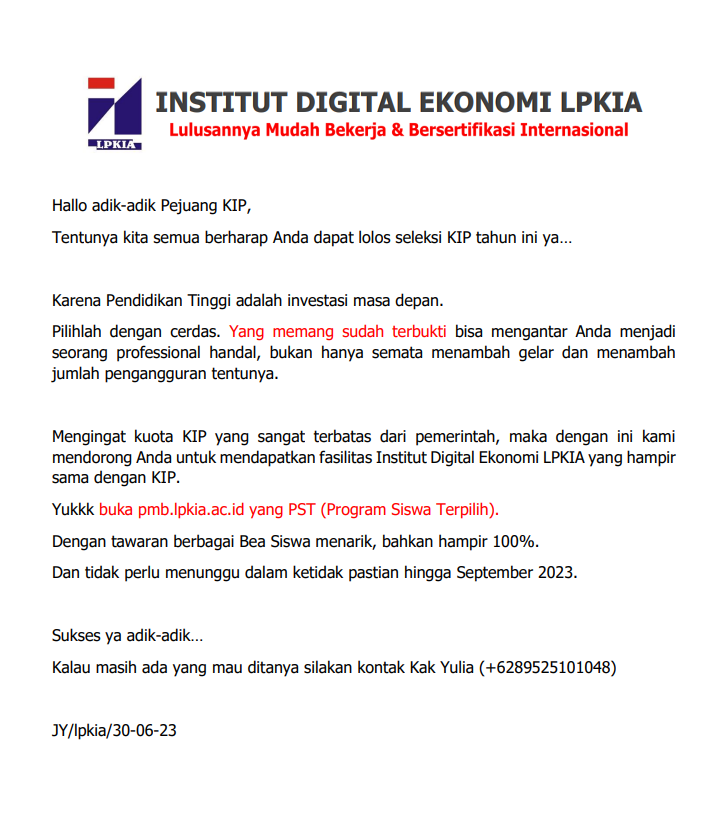 LPKIA

INSTITUT DIGITAL EKONOMI LPKIA
Lulusannya Mudah Bekerja & Bersertifikasi Internasional

Hallo adik-adik Pejuang KIP,

Tentunya kita semua berharap Anda dapat lolos seleksi KIP tahun ini ya…

Karena Pendidikan Tinggi adalah investasi masa depan.

Pilihlah dengan cerdas. Yang memang sudah terbukti bisa mengantar Anda menjadi seorang professional handal, bukan hanya semata menambah gelar dan menambah jumlah pengangguran tentunya.

Mengingat kuota KIP yang sangat terbatas dari pemerintah, maka dengan ini kami mendorong Anda untuk mendapatkan fasilitas Institut Digital Ekonomi LPKIA yang hampir sama dengan KIP.

Yukkk buka pmb.lpkia.ac.id yang PST (Program Siswa Terpilih).

Dengan tawaran berbagai Bea Siswa menarik, bahkan hampir 100%.

Dan tidak perlu menunggu dalam ketidak pastian hingga September 2023.

Sukses ya adik-adik…

Kalau masih ada yang mau ditanya silakan kontak Kak Yulia (+6289525101048)

JY/lpkia/30-06-23